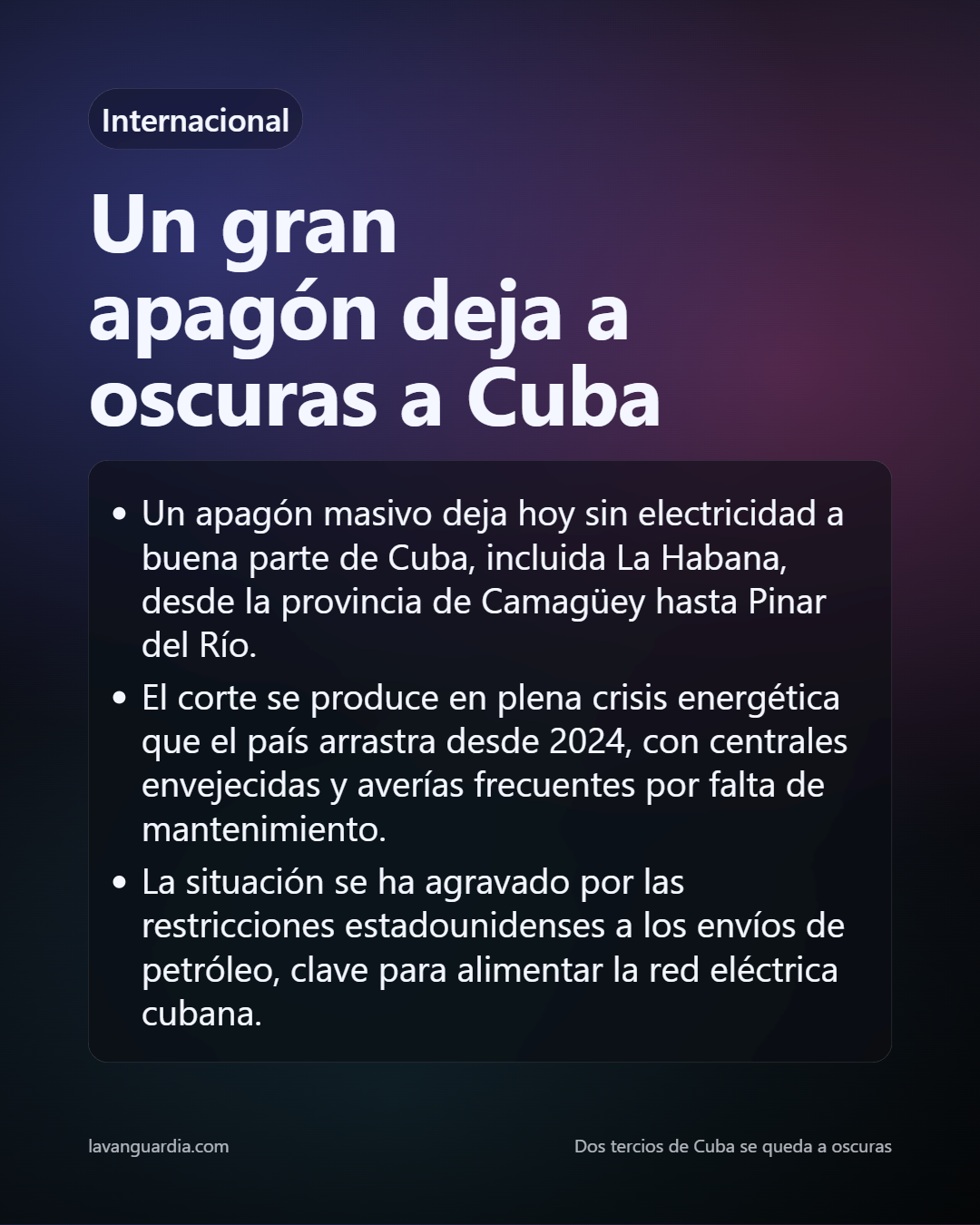 Internacional

Un gran apagón deja a oscuras a Cuba

• Un apagón masivo deja hoy sin electricidad a buena parte de Cuba, incluida La Habana, desde la provincia de Camagüey hasta Pinar del Río.
• El corte se produce en plena crisis energética que el país arrastra desde 2024, con centrales envejecidas y averías frecuentes por falta de mantenimiento.
• La situación se ha agravado por las restricciones estadounidenses a los envíos de petróleo, clave para alimentar la red eléctrica cubana.

lavanguardia.com

Dos tercios de Cuba se queda a oscuras